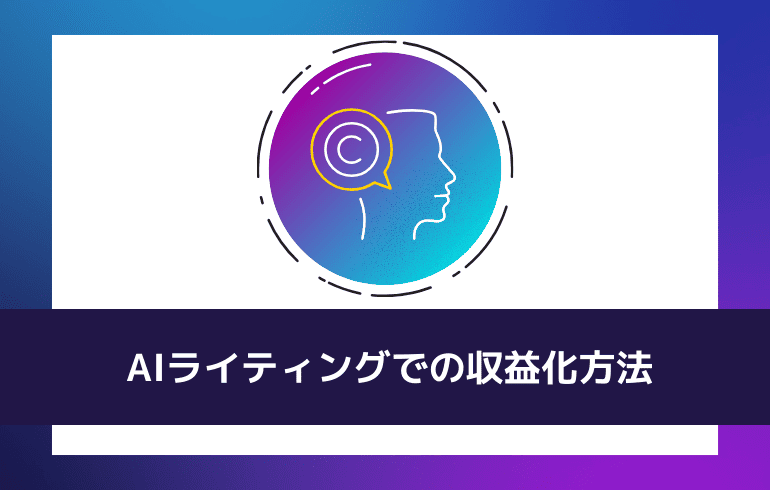 AIライティングでの収益化方法